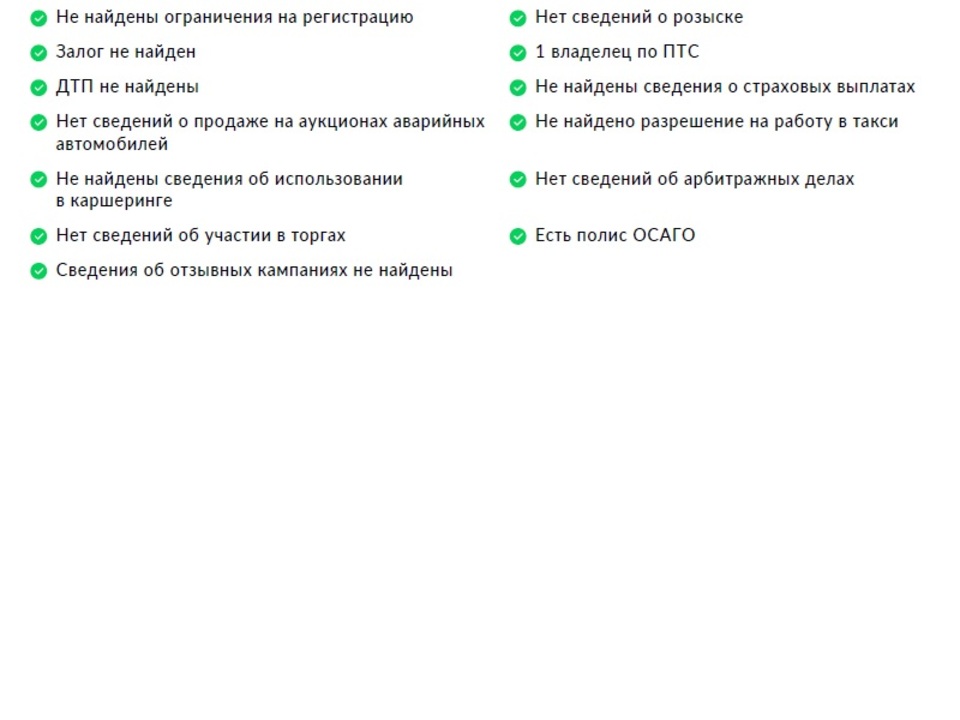 Не найдены ограничения на регистрацию

Залог не найден

ДТП не найдены

Нет сведений о продаже на аукционах аварийных автомобилей

Не найдены сведения об использовании в каршеринге

Нет сведений об участии в торгах

Сведения об отзывных кампаниях не найдены

Нет сведений о розыске

1 владелец по ПТС

Не найдены сведения о страховых выплатах

Не найдено разрешение на работу в такси

Нет сведений об арбитражных делах

Есть полис ОСАГО